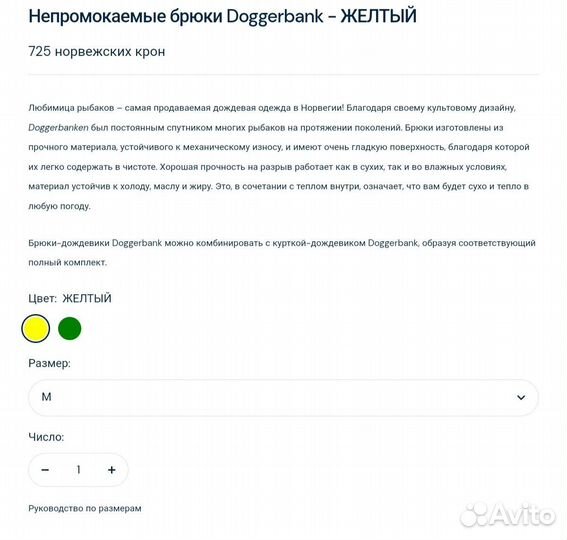 Непромокаемые брюки Doggerbank – ЖЕЛТЫЙ

725 норвежских крон

Любимица рыбаков – самая продаваемая дождевая одежда в Норвегии! Благодаря своему культовому дизайну, Doggerbanken был постоянным спутником многих рыбаков на протяжении поколений. Брюки изготовлены из прочного материала, устойчивого к механическому износу, и имеют очень гладкую поверхность, благодаря которой их легко содержать в чистоте. Хорошая прочность на разрыв работает как в сухих, так и во влажных условиях, материал устойчив к холоду, маслу и жиру. Это, в сочетании с теплом внутри, означает, что вам будет сухо и тепло в любую погоду.

Брюки-дождевики Doggerbank можно комбинировать с курткой-дождевиком Doggerbank, образуя соответствующий полный комплект.

Цвет: ЖЕЛТЫЙ

Размер:

M

Число:

−
1
+

Руководство по размерам

Avito